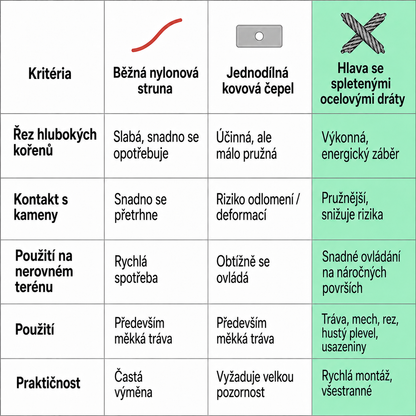 | Kritéria | Běžná nylonová struna | Jednodílná kovová čepel | Hlava se spletenými ocelovými dráty |
|---|---|---|---|
| Řez hlubokých kořenů | Slabá, snadno se opotřebuje | Účinná, ale málo pružná | Výkonná, energický záběr |
| Kontakt s kameny | Snadno se přetrhne | Riziko odlomení / deformací | Pružnější, snižuje rizika |
| Použití na nerovném terénu | Rychlá spotřeba | Obtížně se ovládá | Snadné ovládání na náročných površích |
| Použití | Především měkká tráva | Především měkká tráva | Tráva, mech, rez, hustý plevel, usazeniny |
| Praktičnost | Častá výměna | Vyžaduje velkou pozornost | Rychlá montáž, všestranné |